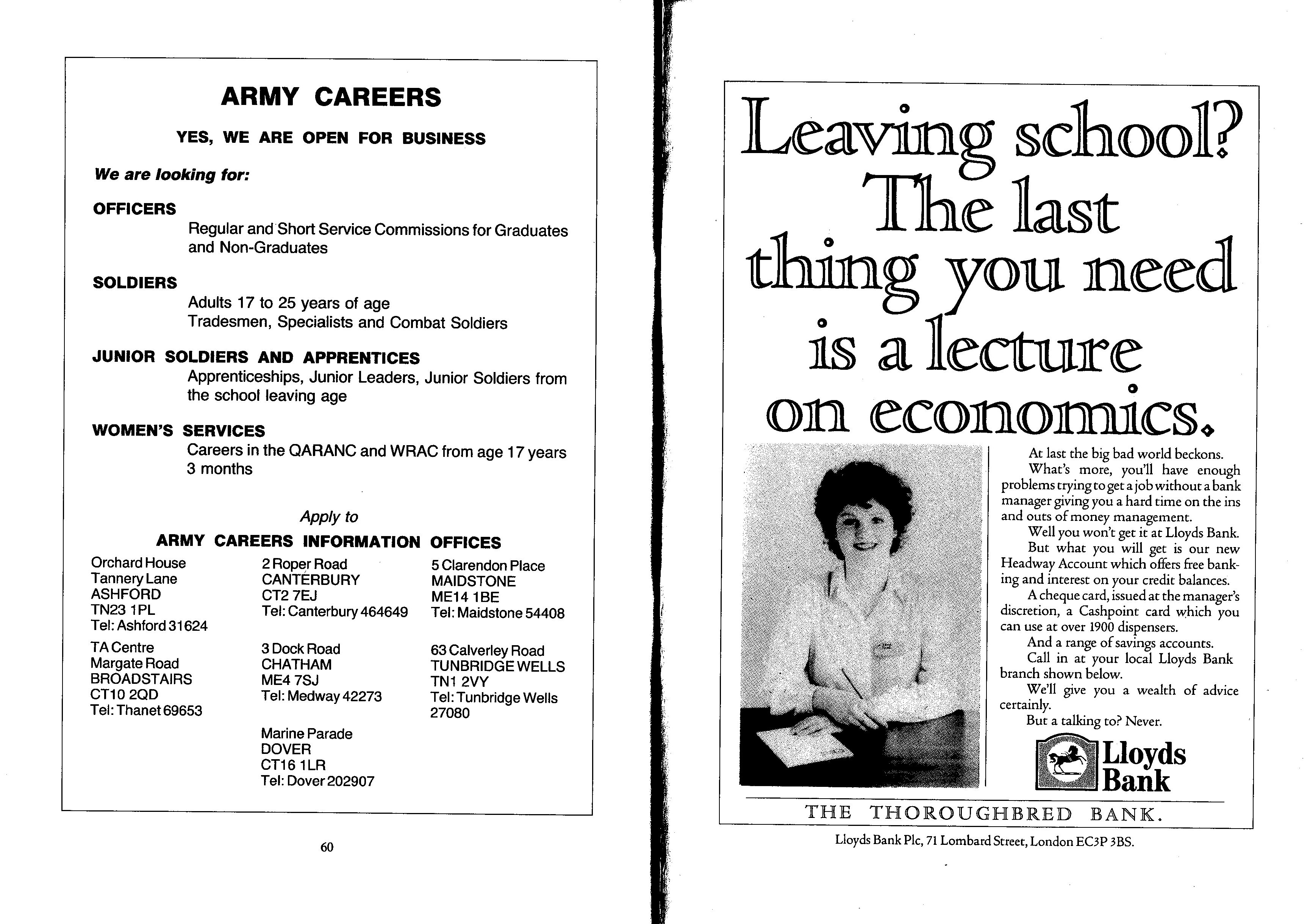 ARMY CAREERS

YES, WE ARE OPEN FOR BUSINESS

We are looking for:

OFFICERS
Regular and Short Service Commissions for Graduates and Non-Graduates

SOLDIERS
Adults 17 to 25 years of age
Tradesmen, Specialists and Combat Soldiers

JUNIOR SOLDIERS AND APPRENTICES
Apprenticeships, Junior Leaders, Junior Soldiers from the school leaving age

WOMEN'S SERVICES
Careers in the QARANC and WRAC from age 17 years 3 months

Apply to
ARMY CAREERS INFORMATION OFFICES

Orchard House
Tannery Lane
ASHFORD
TN23 1PL
Tel: Ashford 31624

TA Centre
Margate Road
BROADSTAIRS
CT10 2QD
Tel: Thanet 69653

2 Roper Road
CANTERBURY
CT2 7EJ
Tel: Canterbury 464649

3 Dock Road
CHATHAM
ME4 7SJ
Tel: Medway 42273

Marine Parade
DOVER
CT16 1LR
Tel: Dover 202907

5 Clarendon Place
MAIDSTONE
ME14 1BE
Tel: Maidstone 54408

63 Calverley Road
TUNBRIDGE WELLS
TN1 2VY
Tel: Tunbridge Wells 27080

60

Leaving school? The last thing you need is a lecture on economics.

At last the big bad world beckons.
What's more, you'll have enough problems trying to get a job without a bank manager giving you a hard time on the ins and outs of money management.
Well you won't get it at Lloyds Bank.
But what you will get is our new Headway Account which offers free banking and interest on your credit balances.
A cheque card, issued at the manager's discretion, a Cashpoint card which you can use at over 1900 dispensers.
And a range of savings accounts.
Call in at your local Lloyds Bank branch shown below.
We'll give you a wealth of advice certainly.
But a talking to? Never.

Lloyds Bank

THE THOROUGHBRED BANK.

Lloyds Bank Plc, 71 Lombard Street, London EC3P 3BS.